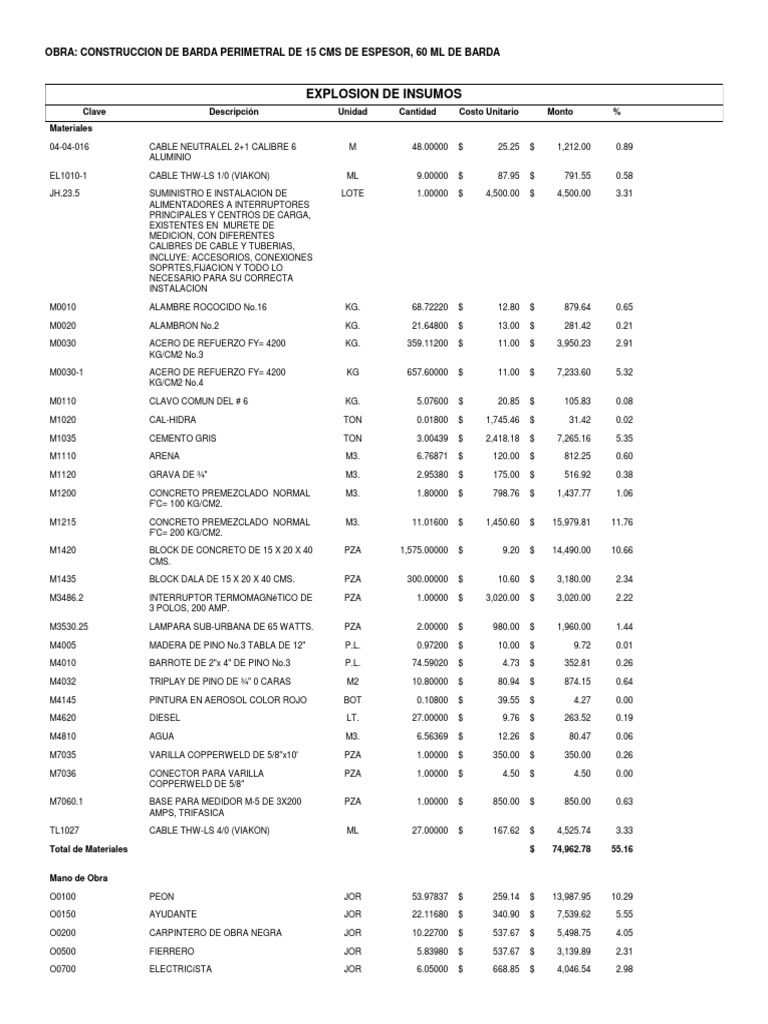 OBRA: CONSTRUCCION DE BARDA PERIMETRAL DE 15 CMS DE ESPESOR, 60 ML DE BARDA

EXPLOSION DE INSUMOS

| Clave | Descripción | Unidad | Cantidad | Costo Unitario | Monto | % |
|---|---|---|---|---|---|---|
| Materiales | | | | | | |
| 04-04-016 | CABLE NEUTRALEL 2+1 CALIBRE 6 ALUMINIO | M | 48.00000 | $ 25.25 | $ 1,212.00 | 0.89 |
| EL1010-1 | CABLE THW-LS 1/0 (VIAKON) | ML | 9.00000 | $ 87.95 | $ 791.55 | 0.58 |
| JH.23.5 | SUMINISTRO E INSTALACION DE ALIMENTADORES A INTERRUPTORES PRINCIPALES Y CENTROS DE CARGA, EXISTENTES EN MURETE DE MEDICION, CON DIFERENTES CALIBRES DE CABLE Y TUBERIAS, INCLUYE: ACCESORIOS, CONEXIONES SOPRTES,FIJACION Y TODO LO NECESARIO PARA SU CORRECTA INSTALACION | LOTE | 1.00000 | $ 4,500.00 | $ 4,500.00 | 3.31 |
| M0010 | ALAMBRE ROCOCIDO No.16 | KG. | 68.72220 | $ 12.80 | $ 879.64 | 0.65 |
| M0020 | ALAMBRON No.2 | KG. | 21.64800 | $ 13.00 | $ 281.42 | 0.21 |
| M0030 | ACERO DE REFUERZO FY= 4200 KG/CM2 No.3 | KG. | 359.11200 | $ 11.00 | $ 3,950.23 | 2.91 |
| M0030-1 | ACERO DE REFUERZO FY= 4200 KG/CM2 No.4 | KG | 657.60000 | $ 11.00 | $ 7,233.60 | 5.32 |
| M0110 | CLAVO COMUN DEL # 6 | KG. | 5.07600 | $ 20.85 | $ 105.83 | 0.08 |
| M1020 | CAL-HIDRA | TON | 0.01800 | $ 1,745.46 | $ 31.42 | 0.02 |
| M1035 | CEMENTO GRIS | TON | 3.00439 | $ 2,418.18 | $ 7,265.16 | 5.35 |
| M1110 | ARENA | M3. | 6.76871 | $ 120.00 | $ 812.25 | 0.60 |
| M1120 | GRAVA DE ¾" | M3. | 2.95380 | $ 175.00 | $ 516.92 | 0.38 |
| M1200 | CONCRETO PREMEZCLADO NORMAL F'C= 100 KG/CM2. | M3. | 1.80000 | $ 798.76 | $ 1,437.77 | 1.06 |
| M1215 | CONCRETO PREMEZCLADO NORMAL F'C= 200 KG/CM2. | M3. | 11.01600 | $ 1,450.60 | $ 15,979.81 | 11.76 |
| M1420 | BLOCK DE CONCRETO DE 15 X 20 X 40 CMS. | PZA | 1,575.00000 | $ 9.20 | $ 14,490.00 | 10.66 |
| M1435 | BLOCK DALA DE 15 X 20 X 40 CMS. | PZA | 300.00000 | $ 10.60 | $ 3,180.00 | 2.34 |
| M3486.2 | INTERRUPTOR TERMOMAGNéTICO DE 3 POLOS, 200 AMP. | PZA | 1.00000 | $ 3,020.00 | $ 3,020.00 | 2.22 |
| M3530.25 | LAMPARA SUB-URBANA DE 65 WATTS. | PZA | 2.00000 | $ 980.00 | $ 1,960.00 | 1.44 |
| M4005 | MADERA DE PINO No.3 TABLA DE 12" | P.L. | 0.97200 | $ 10.00 | $ 9.72 | 0.01 |
| M4010 | BARROTE DE 2"x 4" DE PINO No.3 | P.L. | 74.59020 | $ 4.73 | $ 352.81 | 0.26 |
| M4032 | TRIPLAY DE PINO DE ¾" 0 CARAS | M2 | 10.80000 | $ 80.94 | $ 874.15 | 0.64 |
| M4145 | PINTURA EN AEROSOL COLOR ROJO | BOT | 0.10800 | $ 39.55 | $ 4.27 | 0.00 |
| M4620 | DIESEL | LT. | 27.00000 | $ 9.76 | $ 263.52 | 0.19 |
| M4810 | AGUA | M3. | 6.56369 | $ 12.26 | $ 80.47 | 0.06 |
| M7035 | VARILLA COPPERWELD DE 5/8"x10' | PZA | 1.00000 | $ 350.00 | $ 350.00 | 0.26 |
| M7036 | CONECTOR PARA VARILLA COPPERWELD DE 5/8" | PZA | 1.00000 | $ 4.50 | $ 4.50 | 0.00 |
| M7060.1 | BASE PARA MEDIDOR M-5 DE 3X200 AMPS, TRIFASICA | PZA | 1.00000 | $ 850.00 | $ 850.00 | 0.63 |
| TL1027 | CABLE THW-LS 4/0 (VIAKON) | ML | 27.00000 | $ 167.62 | $ 4,525.74 | 3.33 |
| Total de Materiales | | | | | $ 74,962.78 | 55.16 |
| Mano de Obra | | | | | | |
| O0100 | PEON | JOR | 53.97837 | $ 259.14 | $ 13,987.95 | 10.29 |
| O0150 | AYUDANTE | JOR | 22.11680 | $ 340.90 | $ 7,539.62 | 5.55 |
| O0200 | CARPINTERO DE OBRA NEGRA | JOR | 10.22700 | $ 537.67 | $ 5,498.75 | 4.05 |
| O0500 | FIERRERO | JOR | 5.83980 | $ 537.67 | $ 3,139.89 | 2.31 |
| O0700 | ELECTRICISTA | JOR | 6.05000 | $ 668.85 | $ 4,046.54 | 2.98 |